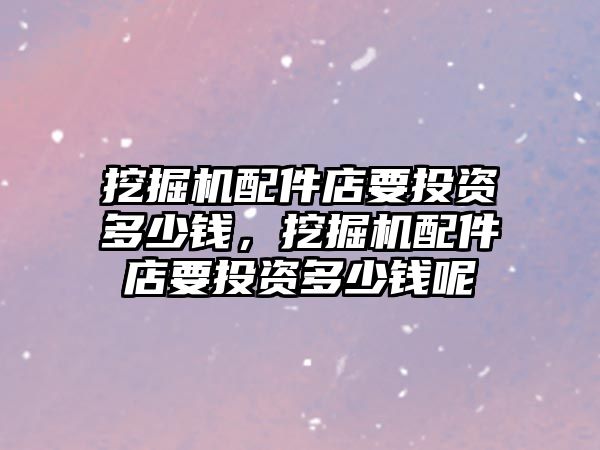 挖掘机配件店要投资多少钱，挖掘机配件店要投资多少钱呢